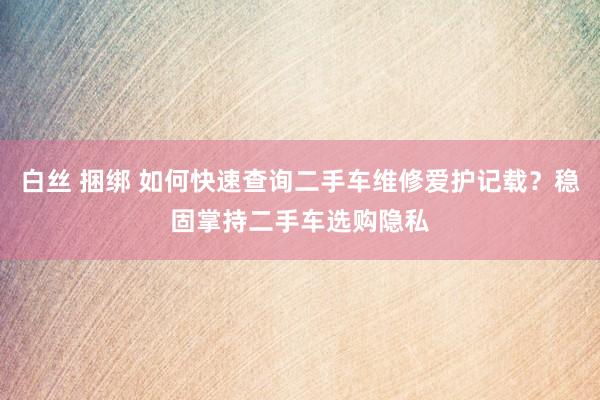 白丝 捆绑 如何快速查询二手车维修爱护记载？稳固掌持二手车选购隐私